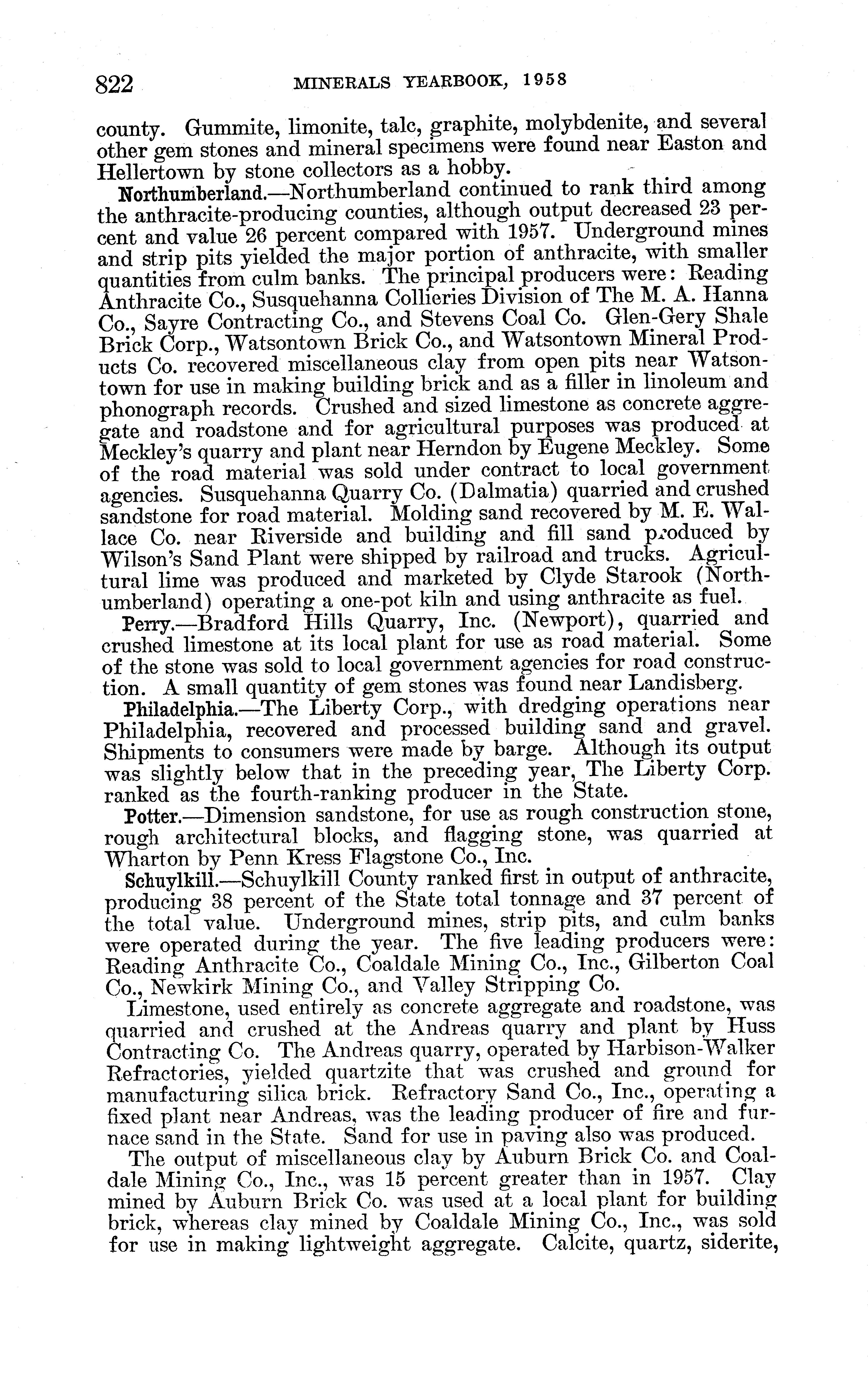 822 MINERALS YEARBOOK, 1958

county. Gummite, limonite, talc, graphite, molybdenite, and several other gem stones and mineral specimens were found near Easton and Hellertown by stone collectors as a hobby.

Northumberland.—Northumberland continued to rank third among the anthracite-producing counties, although output decreased 23 percent and value 26 percent compared with 1957. Underground mines and strip pits yielded the major portion of anthracite, with smaller quantities from culm banks. The principal producers were: Reading Anthracite Co., Susquehanna Collieries Division of The M. A. Hanna Co., Sayre Contracting Co., and Stevens Coal Co. Glen-Gery Shale Brick Corp., Watsontown Brick Co., and Watsontown Mineral Products Co. recovered miscellaneous clay from open pits near Watsontown for use in making building brick and as a filler in linoleum and phonograph records. Crushed and sized limestone as concrete aggregate and roadstone and for agricultural purposes was produced at Meckley's quarry and plant near Herndon by Eugene Meckley. Some of the road material was sold under contract to local government agencies. Susquehanna Quarry Co. (Dalmatia) quarried and crushed sandstone for road material. Molding sand recovered by M. E. Wallace Co. near Riverside and building and fill sand produced by Wilson's Sand Plant were shipped by railroad and trucks. Agricultural lime was produced and marketed by Clyde Starook (Northumberland) operating a one-pot kiln and using anthracite as fuel.

Perry.—Bradford Hills Quarry, Inc. (Newport), quarried and crushed limestone at its local plant for use as road material. Some of the stone was sold to local government agencies for road construction. A small quantity of gem stones was found near Landisberg.

Philadelphia.—The Liberty Corp., with dredging operations near Philadelphia, recovered and processed building sand and gravel. Shipments to consumers were made by barge. Although its output was slightly below that in the preceding year, The Liberty Corp. ranked as the fourth-ranking producer in the State.

Potter.—Dimension sandstone, for use as rough construction stone, rough architectural blocks, and flagging stone, was quarried at Wharton by Penn Kress Flagstone Co., Inc.

Schuylkill.—Schuylkill County ranked first in output of anthracite, producing 38 percent of the State total tonnage and 37 percent of the total value. Underground mines, strip pits, and culm banks were operated during the year. The five leading producers were: Reading Anthracite Co., Coaldale Mining Co., Inc., Gilberton Coal Co., Newkirk Mining Co., and Valley Stripping Co.

Limestone, used entirely as concrete aggregate and roadstone, was quarried and crushed at the Andreas quarry and plant by Huss Contracting Co. The Andreas quarry, operated by Harbison-Walker Refractories, yielded quartzite that was crushed and ground for manufacturing silica brick. Refractory Sand Co., Inc., operating a fixed plant near Andreas, was the leading producer of fire and furnace sand in the State. Sand for use in paving also was produced.

The output of miscellaneous clay by Auburn Brick Co. and Coaldale Mining Co., Inc., was 15 percent greater than in 1957. Clay mined by Auburn Brick Co. was used at a local plant for building brick, whereas clay mined by Coaldale Mining Co., Inc., was sold for use in making lightweight aggregate. Calcite, quartz, siderite,